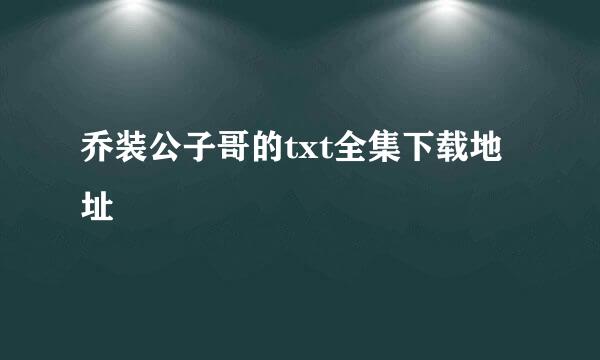 乔装公子哥的txt全集下载地址